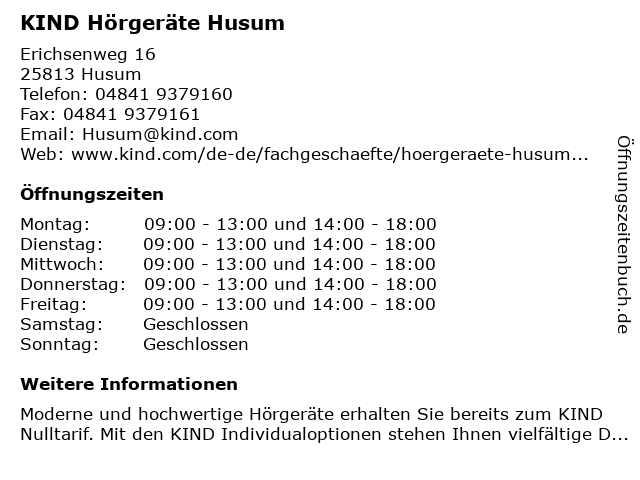 KIND Hörgeräte Husum

Erichsenweg 16
25813 Husum
Telefon: 04841 9379160
Fax: 04841 9379161
Email: Husum@kind.com
Web: www.kind.com/de-de/fachgeschaefte/hoergeraete-husum...

Öffnungszeiten

| | |
|---|---|
| Montag: | 09:00 - 13:00 und 14:00 - 18:00 |
| Dienstag: | 09:00 - 13:00 und 14:00 - 18:00 |
| Mittwoch: | 09:00 - 13:00 und 14:00 - 18:00 |
| Donnerstag: | 09:00 - 13:00 und 14:00 - 18:00 |
| Freitag: | 09:00 - 13:00 und 14:00 - 18:00 |
| Samstag: | Geschlossen |
| Sonntag: | Geschlossen |

Weitere Informationen

Moderne und hochwertige Hörgeräte erhalten Sie bereits zum KIND Nulltarif. Mit den KIND Individualoptionen stehen Ihnen vielfältige D...

Öffnungszeitenbuch.de